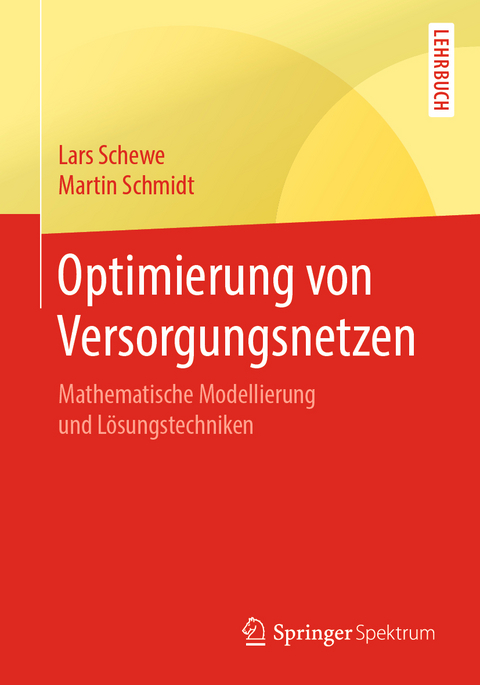 LEHRBUCH

Lars Schewe
Martin Schmidt

Optimierung von Versorgungsnetzen

Mathematische Modellierung und Lösungstechniken

Springer Spektrum